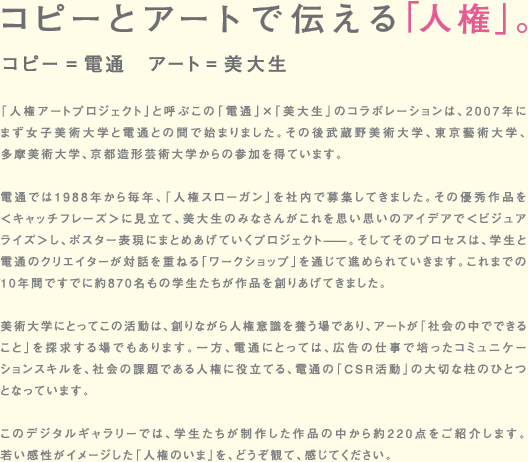 コピーとアートで伝える「人権」。

コピー＝電通　アート＝美大生

「人権アートプロジェクト」と呼ぶこの「電通」×「美大生」のコラボレーションは、2007年にまず女子美術大学と電通との間で始まりました。その後武蔵野美術大学、東京藝術大学、多摩美術大学、京都造形芸術大学からの参加を得ています。

電通では1988年から毎年、「人権スローガン」を社内で募集してきました。その優秀作品を＜キャッチフレーズ＞に見立て、美大生のみなさんがこれを思い思いのアイデアで＜ビジュアライズ＞し、ポスター表現にまとめあげていくプロジェクト――。そしてそのプロセスは、学生と電通のクリエイターが対話を重ねる「ワークショップ」を通じて進められていきます。これまでの10年間ですでに約870名もの学生たちが作品を創りあげてきました。

美術大学にとってこの活動は、創りながら人権意識を養う場であり、アートが「社会の中でできること」を探求する場でもあります。一方、電通にとっては、広告の仕事で培ったコミュニケーションスキルを、社会の課題である人権に役立てる、電通の「CSR活動」の大切な柱のひとつとなっています。

このデジタルギャラリーでは、学生たちが制作した作品の中から約220点をご紹介します。若い感性がイメージした「人権のいま」を、どうぞ観て、感じてください。